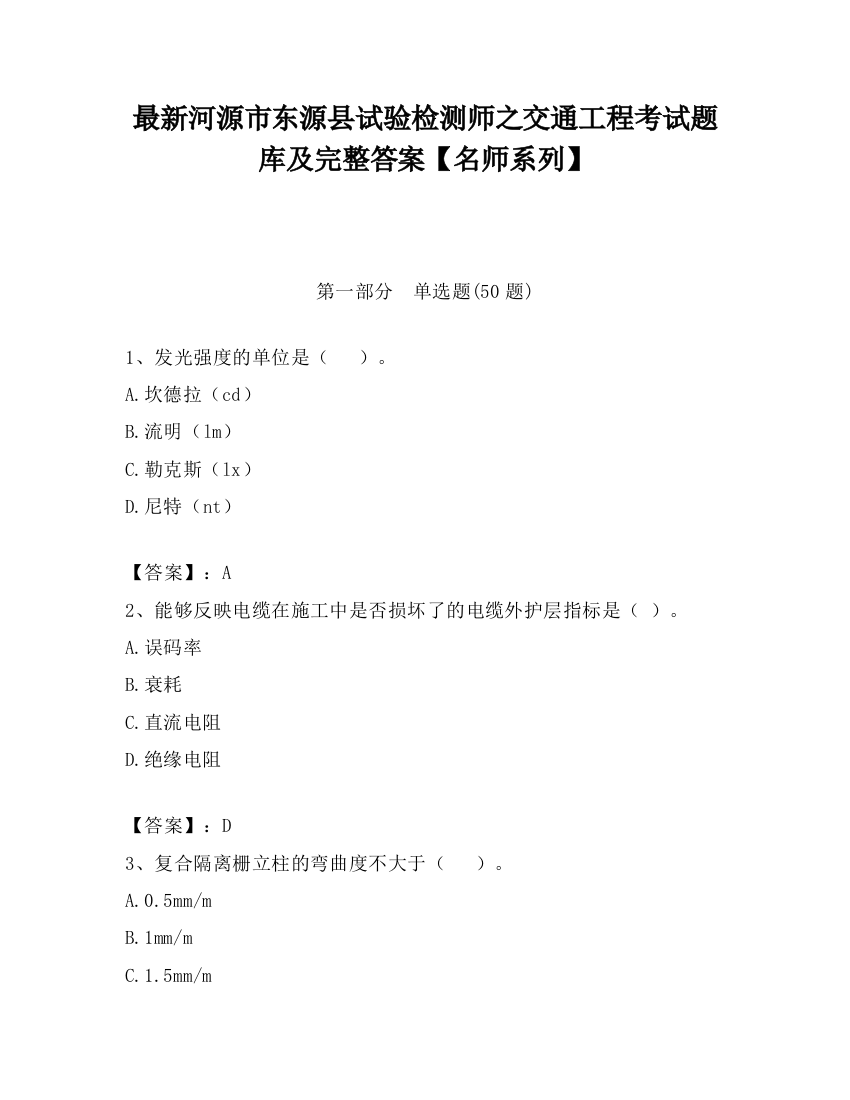 最新河源市东源县试验检测师之交通工程考试题库及完整答案【名师系列】

第一部分　单选题(50 题)

1、发光强度的单位是（　　）。

A.坎德拉（cd）

B.流明（lm）

C.勒克斯（lx）

D.尼特（nt）

【答案】：A

2、能够反映电缆在施工中是否损坏了的电缆外护层指标是（ ）。

A.误码率

B.衰耗

C.直流电阻

D.绝缘电阻

【答案】：D

3、复合隔离栅立柱的弯曲度不大于（　　）。

A.0.5mm/m

B.1mm/m

C.1.5mm/m